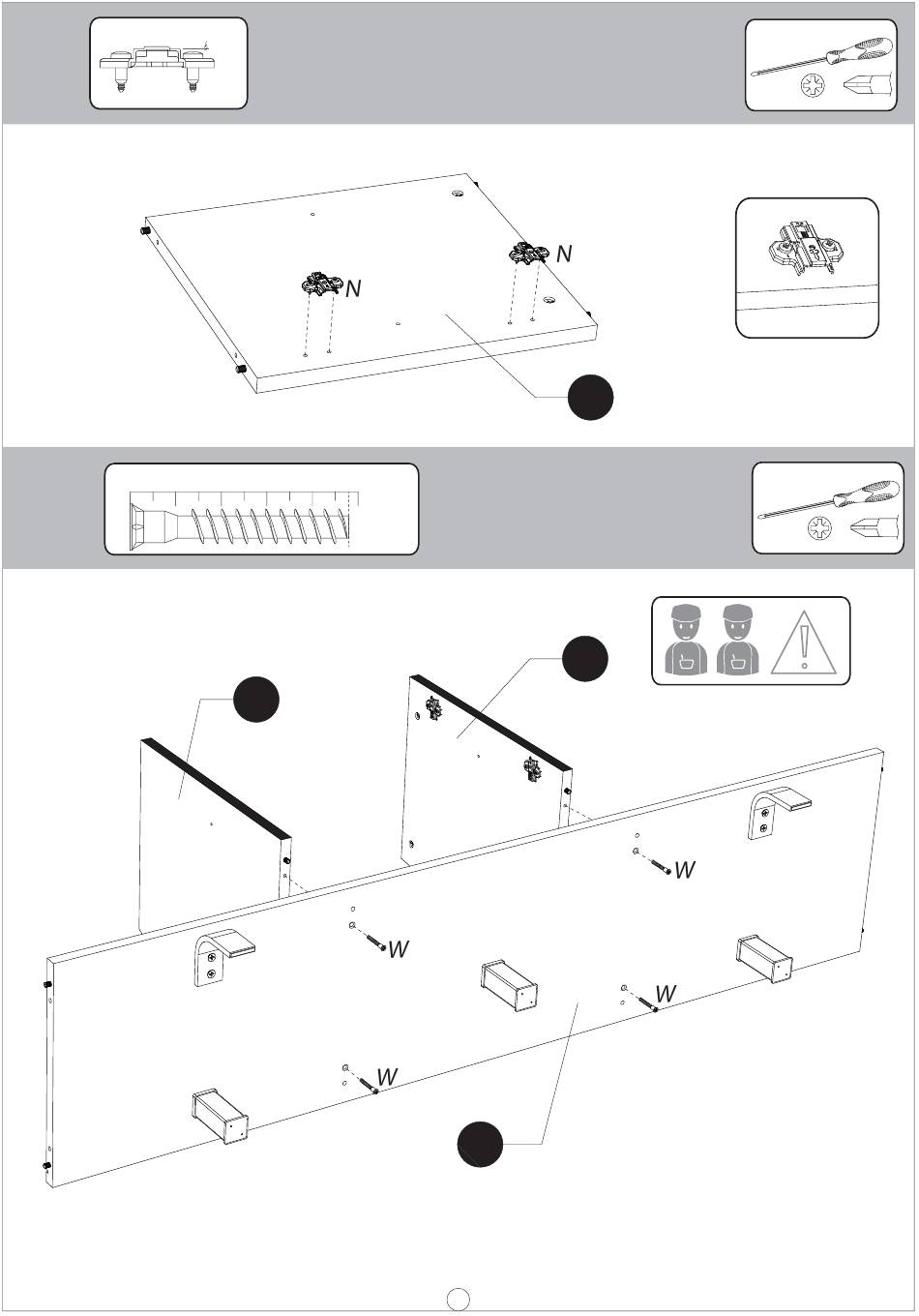 N
N

W
W
W
W